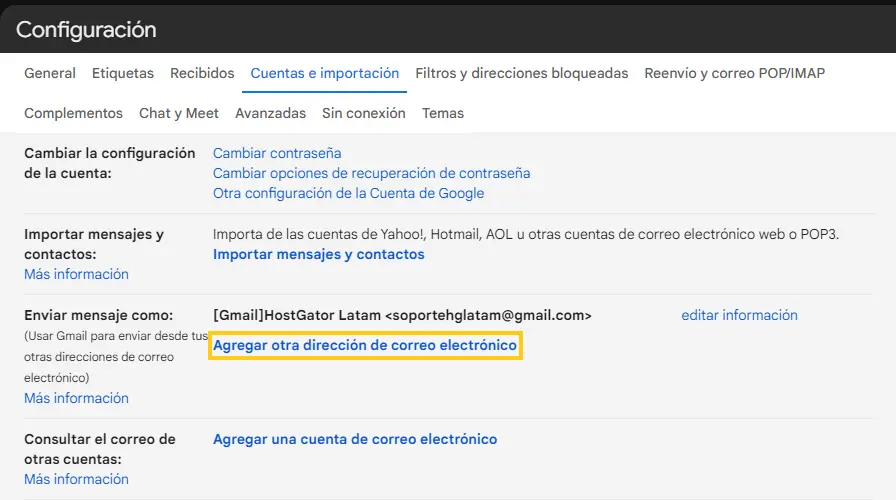 Configuración

General Etiquetas Recibidos Cuentas e importación Filtros y direcciones bloqueadas Reenvío y correo POP/IMAP

Complementos Chat y Meet Avanzadas Sin conexión Temas

Cambiar la configuración de la cuenta:

Cambiar contraseña
Cambiar opciones de recuperación de contraseña
Otra configuración de la Cuenta de Google

Importar mensajes y contactos:
Más información

Importa de las cuentas de Yahoo!, Hotmail, AOL u otras cuentas de correo electrónico web o POP3.
Importar mensajes y contactos

Enviar mensaje como:
(Usar Gmail para enviar desde tus otras direcciones de correo electrónico)
Más información

[Gmail]HostGator Latam <soportehglatam@gmail.com>
editar información
Agregar otra dirección de correo electrónico

Consultar el correo de otras cuentas:
Más información

Agregar una cuenta de correo electrónico